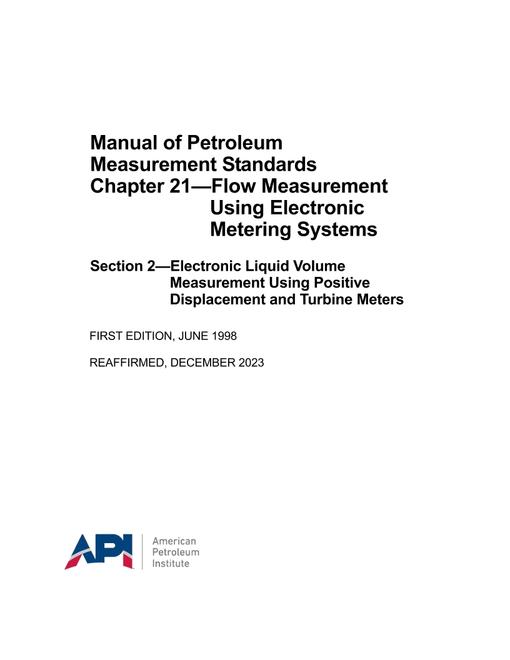 Manual of Petroleum Measurement Standards
Chapter 21—Flow Measurement Using Electronic Metering Systems

Section 2—Electronic Liquid Volume Measurement Using Positive Displacement and Turbine Meters

FIRST EDITION, JUNE 1998

REAFFIRMED, DECEMBER 2023

API

American
Petroleum
Institute